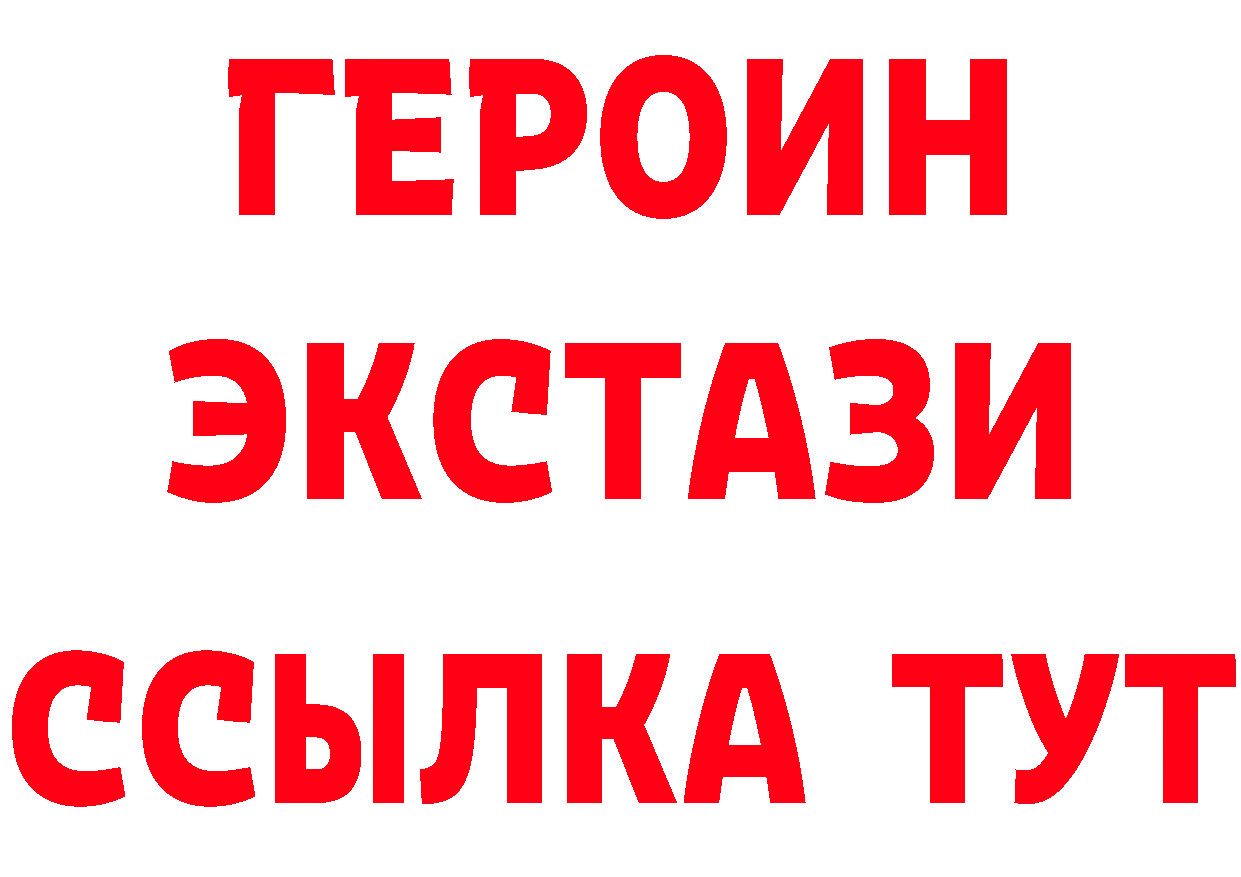 ГЕРОИН
ЭКСТАЗИ
ССЫЛКА ТУТ